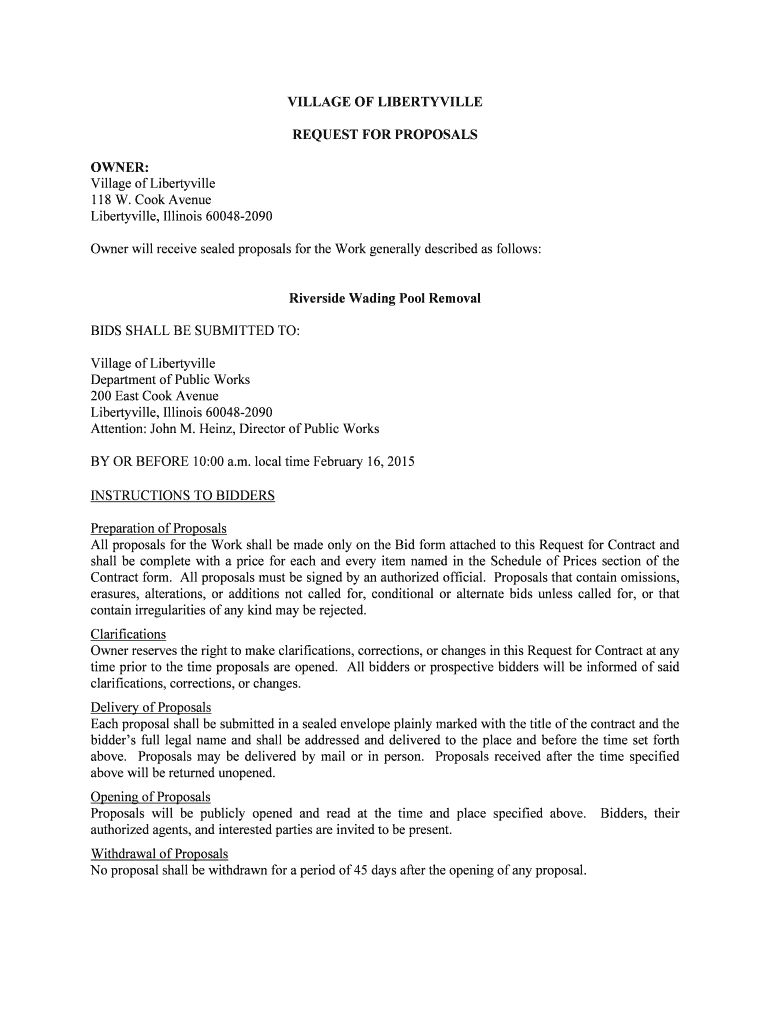 VILLAGE OF LIBERTYVILLE

REQUEST FOR PROPOSALS

OWNER:
Village of Libertyville
118 W. Cook Avenue
Libertyville, Illinois 60048-2090

Owner will receive sealed proposals for the Work generally described as follows:

Riverside Wading Pool Removal

BIDS SHALL BE SUBMITTED TO:

Village of Libertyville
Department of Public Works
200 East Cook Avenue
Libertyville, Illinois 60048-2090
Attention: John M. Heinz, Director of Public Works

BY OR BEFORE 10:00 a.m. local time February 16, 2015

INSTRUCTIONS TO BIDDERS

Preparation of Proposals
All proposals for the Work shall be made only on the Bid form attached to this Request for Contract and shall be complete with a price for each and every item named in the Schedule of Prices section of the Contract form. All proposals must be signed by an authorized official. Proposals that contain omissions, erasures, alterations, or additions not called for, conditional or alternate bids unless called for, or that contain irregularities of any kind may be rejected.

Clarifications
Owner reserves the right to make clarifications, corrections, or changes in this Request for Contract at any time prior to the time proposals are opened. All bidders or prospective bidders will be informed of said clarifications, corrections, or changes.

Delivery of Proposals
Each proposal shall be submitted in a sealed envelope plainly marked with the title of the contract and the bidder's full legal name and shall be addressed and delivered to the place and before the time set forth above. Proposals may be delivered by mail or in person. Proposals received after the time specified above will be returned unopened.

Opening of Proposals
Proposals will be publicly opened and read at the time and place specified above. Bidders, their authorized agents, and interested parties are invited to be present.

Withdrawal of Proposals
No proposal shall be withdrawn for a period of 45 days after the opening of any proposal.